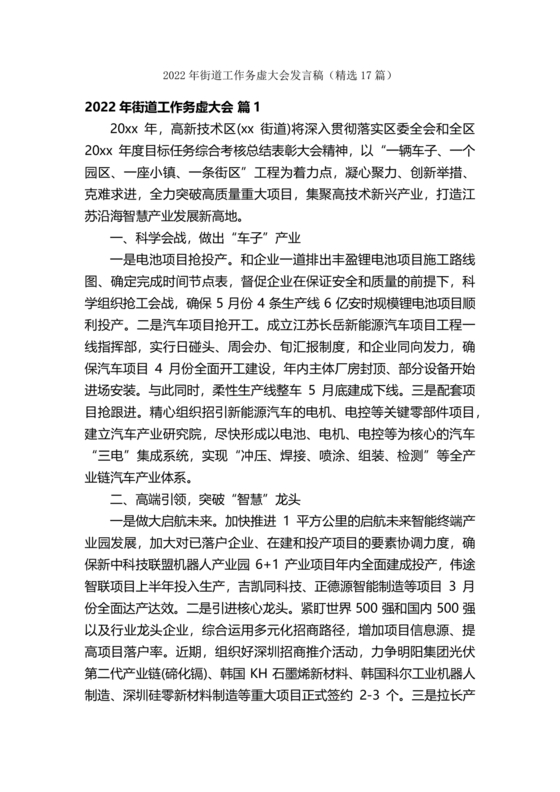 2022 年街道工作务虚大会发言稿（精选 17 篇）

2022 年街道工作务虚大会 篇 1

20xx 年，高新技术区(xx 街道)将深入贯彻落实区委全会和全区 20xx 年度目标任务综合考核总结表彰大会精神，以“一辆车子、一个园区、一座小镇、一条街区”工程为着力点，凝心聚力、创新举措、克难求进，全力突破高质量重大项目，集聚高技术新兴产业，打造江苏沿海智慧产业发展新高地。

一、科学会战，做出“车子”产业

一是电池项目抢投产。和企业一道排出丰盈锂电池项目施工路线图、确定完成时间节点表，督促企业在保证安全和质量的前提下，科学组织抢工会战，确保 5 月份 4 条生产线 6 亿安时规模锂电池项目顺利投产。二是汽车项目抢开工。成立江苏长岳新能源汽车项目工程一线指挥部，实行日碰头、周会办、旬汇报制度，和企业同向发力，确保汽车项目 4 月份全面开工建设，年内主体厂房封顶、部分设备开始进场安装。与此同时，柔性生产线整车 5 月底建成下线。三是配套项目抢跟进。精心组织招引新能源汽车的电机、电控等关键零部件项目，建立汽车产业研究院，尽快形成以电池、电机、电控等为核心的汽车“三电”集成系统，实现“冲压、焊接、喷涂、组装、检测”等全产业链汽车产业体系。

二、高端引领，突破“智慧”龙头

一是做大启航未来。加快推进 1 平方公里的启航未来智能终端产业园发展，加大对已落户企业、在建和投产项目的要素协调力度，确保新中科技联盟机器人产业园 6+1 产业项目年内全面建成投产，伟途智联项目上半年投入生产，吉凯同科技、正德源智能制造等项目 3 月份全面达产达效。二是引进核心龙头。紧盯世界 500 强和国内 500 强以及行业龙头企业，综合运用多元化招商路径，增加项目信息源、提高项目落户率。近期，组织好深圳招商推介活动，力争明阳集团光伏第二代产业链(碲化镉)、韩国 KH 石墨烯新材料、韩国科尔工业机器人制造、深圳硅零新材料制造等重大项目正式签约 2-3 个。三是拉长产